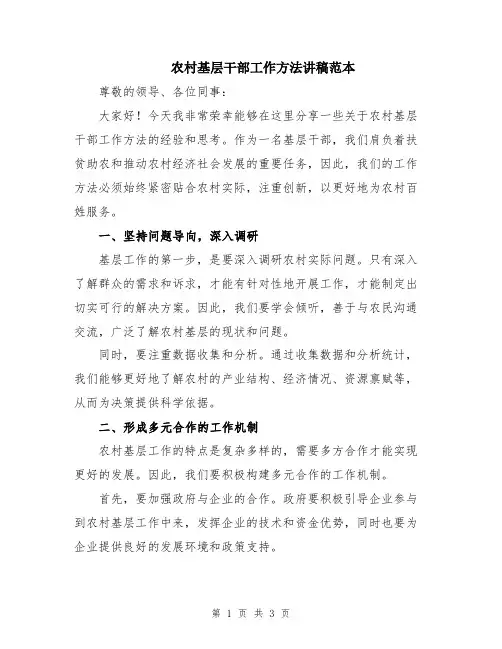 农村基层干部工作方法讲稿范本

尊敬的领导、各位同事：

大家好！今天我非常荣幸能够在这里分享一些关于农村基层干部工作方法的经验和思考。作为一名基层干部，我们肩负着扶贫助农和推动农村经济社会发展的重要任务，因此，我们的工作方法必须始终紧密贴合农村实际，注重创新，以更好地为农村百姓服务。

一、坚持问题导向，深入调研

基层工作的第一步，是要深入调研农村实际问题。只有深入了解群众的需求和诉求，才能有针对性地开展工作，才能制定出切实可行的解决方案。因此，我们要学会倾听，善于与农民沟通交流，广泛了解农村基层的现状和问题。

同时，要注重数据收集和分析。通过收集数据和分析统计，我们能够更好地了解农村的产业结构、经济情况、资源禀赋等，从而为决策提供科学依据。

二、形成多元合作的工作机制

农村基层工作的特点是复杂多样的，需要多方合作才能实现更好的发展。因此，我们要积极构建多元合作的工作机制。

首先，要加强政府与企业的合作。政府要积极引导企业参与到农村基层工作中来，发挥企业的技术和资金优势，同时也要为企业提供良好的发展环境和政策支持。

第 1 页 共 3 页